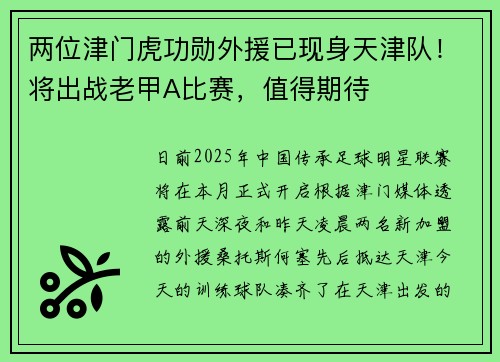 两位津门虎功勋外援已现身天津队！将出战老甲A比赛，值得期待

日前2025年中国传承足球明星联赛将在本月正式开启根据津门媒体透露前天深夜和昨天凌晨两名新加盟的外援桑托斯何塞先后抵达天津今天的训练球队凑齐了在天津出发的